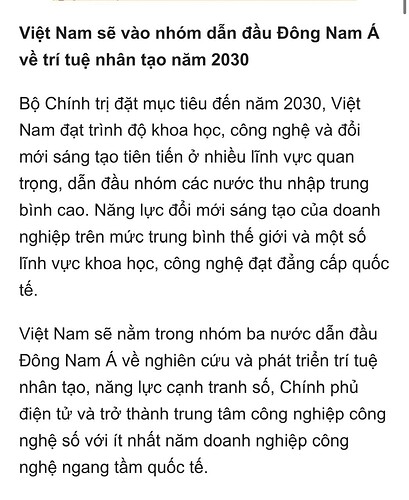 Việt Nam sẽ vào nhóm dẫn đầu Đông Nam Á về trí tuệ nhân tạo năm 2030

Bộ Chính trị đặt mục tiêu đến năm 2030, Việt Nam đạt trình độ khoa học, công nghệ và đổi mới sáng tạo tiên tiến ở nhiều lĩnh vực quan trọng, dẫn đầu nhóm các nước thu nhập trung bình cao. Năng lực đổi mới sáng tạo của doanh nghiệp trên mức trung bình thế giới và một số lĩnh vực khoa học, công nghệ đạt đẳng cấp quốc tế.

Việt Nam sẽ nằm trong nhóm ba nước dẫn đầu Đông Nam Á về nghiên cứu và phát triển trí tuệ nhân tạo, năng lực cạnh tranh số, Chính phủ điện tử và trở thành trung tâm công nghiệp công nghệ số với ít nhất năm doanh nghiệp công nghệ ngang tầm quốc tế.